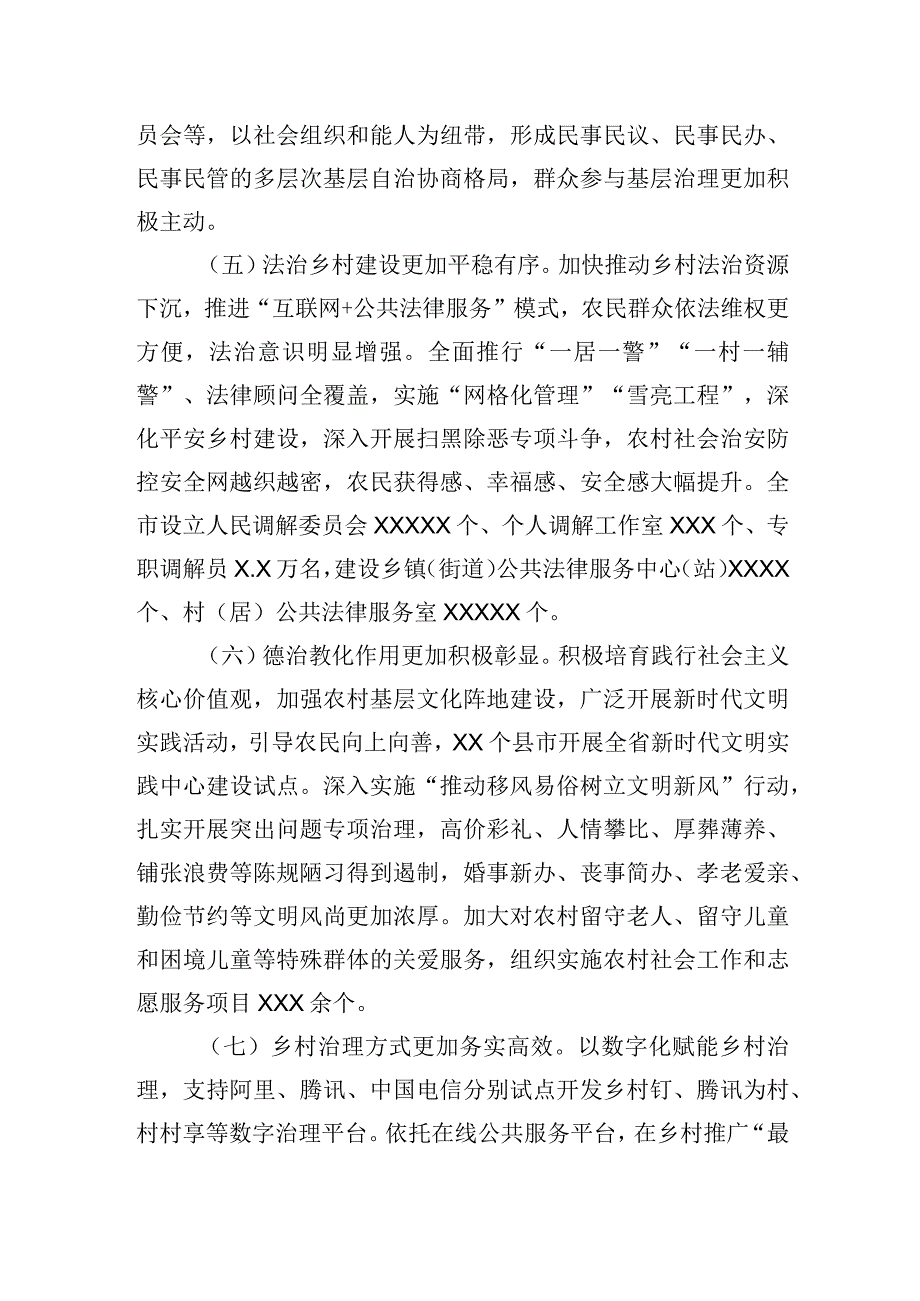 员会等，以社会组织和能人为纽带，形成民事民议、民事民办、民事民管的多层次基层自治协商格局，群众参与基层治理更加积极主动。

（五）法治乡村建设更加平稳有序。加快推动乡村法治资源下沉，推进“互联网+公共法律服务”模式，农民群众依法维权更方便，法治意识明显增强。全面推行“一居一警”“一村一辅警”、法律顾问全覆盖，实施“网格化管理”“雪亮工程”，深化平安乡村建设，深入开展扫黑除恶专项斗争，农村社会治安防控安全网越织越密，农民获得感、幸福感、安全感大幅提升。全市设立人民调解委员会XXXXX个、个人调解工作室XXX个、专职调解员X.X万名，建设乡镇（街道）公共法律服务中心（站）XXXX个、村（居）公共法律服务室XXXXX个。

（六）德治教化作用更加积极彰显。积极培育践行社会主义核心价值观，加强农村基层文化阵地建设，广泛开展新时代文明实践活动，引导农民向上向善，XX个县市开展全省新时代文明实践中心建设试点。深入实施“推动移风易俗树立文明新风”行动，扎实开展突出问题专项治理，高价彩礼、人情攀比、厚葬薄养、铺张浪费等陈规陋习得到遏制，婚事新办、丧事简办、孝老爱亲、勤俭节约等文明风尚更加浓厚。加大对农村留守老人、留守儿童和困境儿童等特殊群体的关爱服务，组织实施农村社会工作和志愿服务项目XXX余个。

（七）乡村治理方式更加务实高效。以数字化赋能乡村治理，支持阿里、腾讯、中国电信分别试点开发乡村钉、腾讯为村、村村享等数字治理平台。依托在线公共服务平台，在乡村推广“最